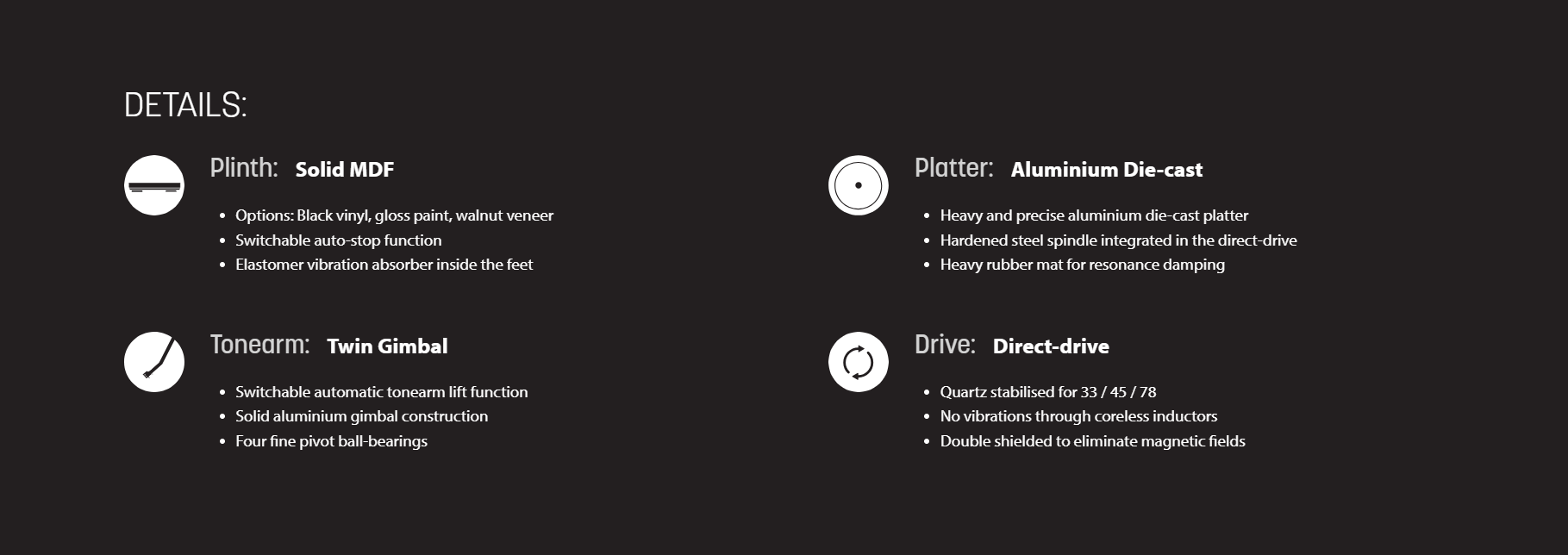 DETAILS:

Plinth: Solid MDF

• Options: Black vinyl, gloss paint, walnut veneer
• Switchable auto-stop function
• Elastomer vibration absorber inside the feet

Tonearm: Twin Gimbal

• Switchable automatic tonearm lift function
• Solid aluminium gimbal construction
• Four fine pivot ball-bearings

Platter: Aluminium Die-cast

• Heavy and precise aluminium die-cast platter
• Hardened steel spindle integrated in the direct-drive
• Heavy rubber mat for resonance damping

Drive: Direct-drive

• Quartz stabilised for 33 / 45 / 78
• No vibrations through coreless inductors
• Double shielded to eliminate magnetic fields